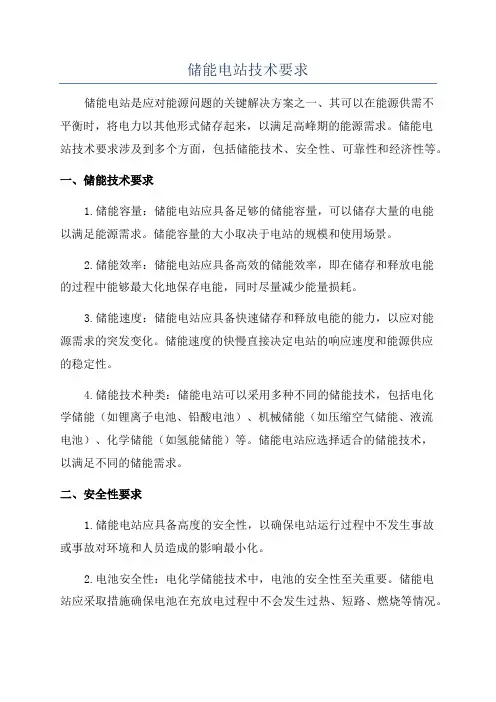 储能电站技术要求

储能电站是应对能源问题的关键解决方案之一，其可以在能源供需不平衡时，将电力以其他形式储存起来，以满足高峰期的能源需求。储能电站技术要求涉及到多个方面，包括储能技术、安全性、可靠性和经济性等。

一、储能技术要求

1.储能容量：储能电站应具备足够的储能容量，可以储存大量的电能以满足能源需求。储能容量的大小取决于电站的规模和使用场景。

2.储能效率：储能电站应具备高效的储能效率，即在储存和释放电能的过程中能够最大化地保存电能，同时尽量减少能量损耗。

3.储能速度：储能电站应具备快速储存和释放电能的能力，以应对能源需求的突发变化。储能速度的快慢直接决定电站的响应速度和能源供应的稳定性。

4.储能技术种类：储能电站可以采用多种不同的储能技术，包括电化学储能（如锂离子电池、铅酸电池）、机械储能（如压缩空气储能、液流电池）、化学储能（如氢能储能）等。储能电站应选择适合的储能技术，以满足不同的储能需求。

二、安全性要求

1.储能电站应具备高度的安全性，以确保电站运行过程中不发生事故或事故对环境和人员造成的影响最小化。

2.电池安全性：电化学储能技术中，电池的安全性至关重要。储能电站应采取措施确保电池在充放电过程中不会发生过热、短路、燃烧等情况。